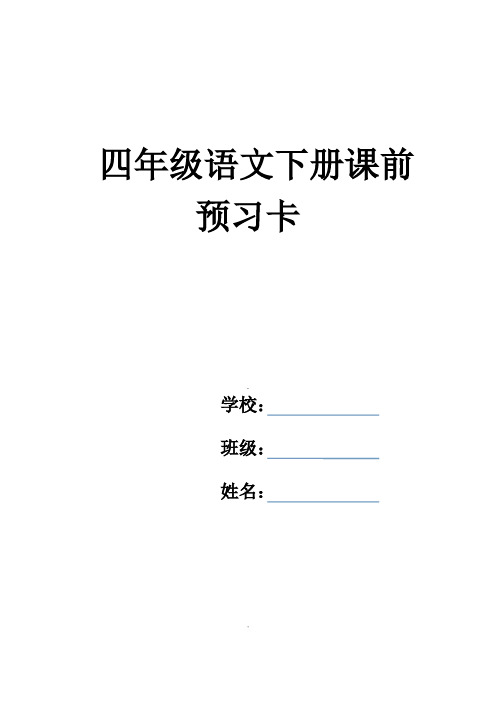 四年级语文下册课前预习卡

学校：

班级：

姓名：